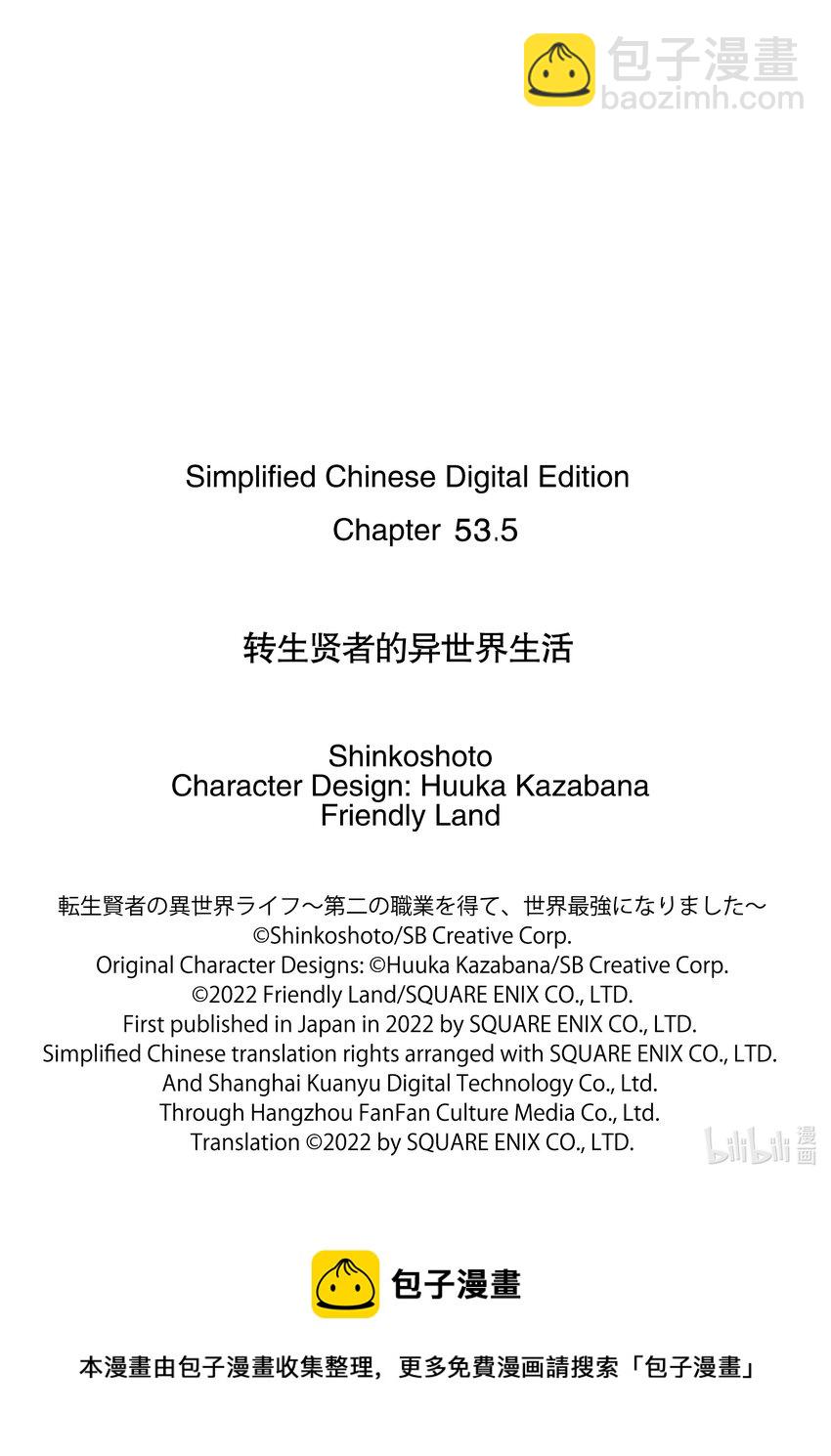 包子漫畫
baozimh.com

Simplified Chinese Digital Edition
Chapter 53.5

转生贤者的异世界生活

Shinkoshoto
Character Design: Huuka Kazabana
Friendly Land

転生賢者の異世界ライフ～第二の職業を得て、世界最強になりました～
©Shinkoshoto/SB Creative Corp.
Original Character Designs: ©Huuka Kazabana/SB Creative Corp.
©2022 Friendly Land/SQUARE ENIX CO., LTD.
First published in Japan in 2022 by SQUARE ENIX CO., LTD.
Simplified Chinese translation rights arranged with SQUARE ENIX CO., LTD.
And Shanghai Kuanyu Digital Technology Co., Ltd.
Through Hangzhou FanFan Culture Media Co., Ltd.
Translation ©2022 by SQUARE ENIX CO., LTD.

bilibili 漫画

包子漫畫

本漫畫由包子漫畫收集整理，更多免費漫画請搜索「包子漫畫」